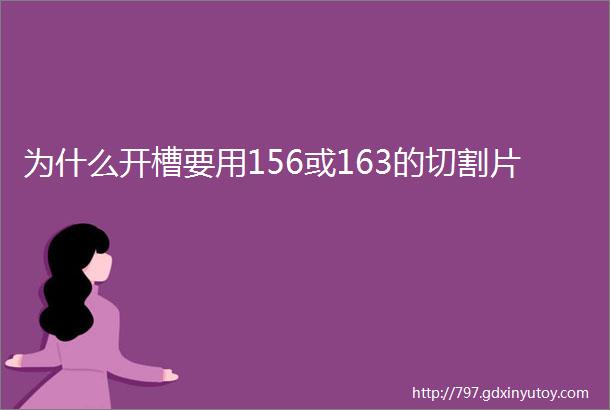 为什么开槽要用156或163的切割片

http://797.gdxinyutoy.com